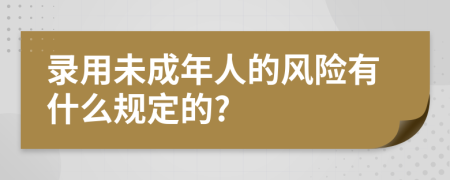 录用未成年人的风险有什么规定的?